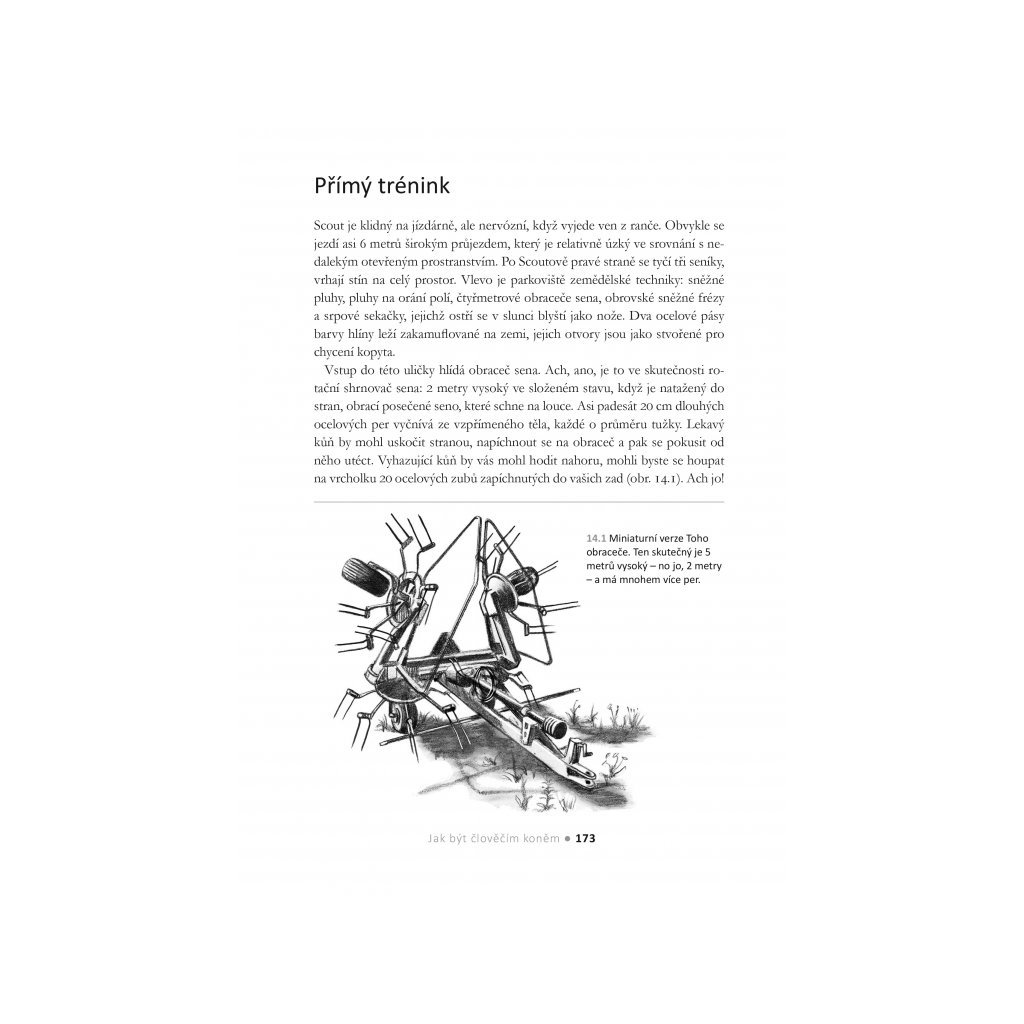 Přímý trénink

Scout je klidný na jízdárně, ale nervózní, když vyjede ven z ranče. Obvykle se jezdí asi 6 metrů širokým průjezdem, který je relativně úzký ve srovnání s nedalekým otevřeným prostranstvím. Po Scoutově pravé straně se tyčí tři seníky, vrhají stín na celý prostor. Vlevo je parkoviště zemědělské techniky: sněžné pluhy, pluhy na orání polí, čtyřmetrové obraceče sena, obrovské sněžné frézy a srpové sekačky, jejichž ostří se v slunci blyští jako nože. Dva ocelové pásy barvy hlíny leží zakamuflované na zemi, jejich otvory jsou jako stvořené pro chycení kopyta.

Vstup do této uličky hlídá obraceč sena. Ach, ano, je to ve skutečnosti rotační shrnovač sena: 2 metry vysoký ve složeném stavu, když je natažený do stran, obrací posečené seno, které schne na louce. Asi padesát 20 cm dlouhých ocelových per vyčnívá ze vzpřímeného těla, každé o průměru tužky. Lekavý kůň by mohl uskočit stranou, napíchnout se na obraceč a pak se pokusit od něho utéct. Vyhazující kůň by vás mohl hodit nahoru, mohli byste se houpat na vrcholku 20 ocelových zubů zapíchnutých do vašich zad (obr. 14.1). Ach jo!

14.1 Miniaturní verze Toho obraceče. Ten skutečný je 5 metrů vysoký – no jo, 2 metry – a má mnohem více per.

Jak být člověčím koněm ● 173